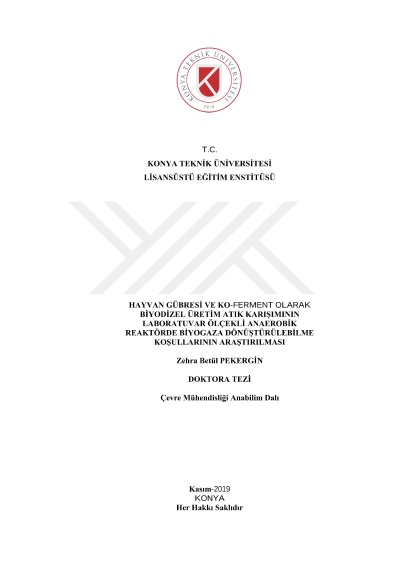 KONYA TEKNİK ÜNİVERSİTESİ
2018

T.C.
KONYA TEKNİK ÜNİVERSİTESİ
LİSANSÜSTÜ EĞİTİM ENSTİTÜSÜ

HAYVAN GÜBRESİ VE KO-FERMENT OLARAK BİYODİZEL ÜRETİM ATIK KARIŞIMININ LABORATUVAR ÖLÇEKLİ ANAEROBİK REAKTÖRDE BİYOGAZA DÖNÜŞTÜRÜLEBİLME KOŞULLARININ ARAŞTIRILMASI

Zehra Betül PEKERGİN

DOKTORA TEZİ

Çevre Mühendisliği Anabilim Dalı

Kasım-2019
KONYA
Her Hakkı Saklıdır